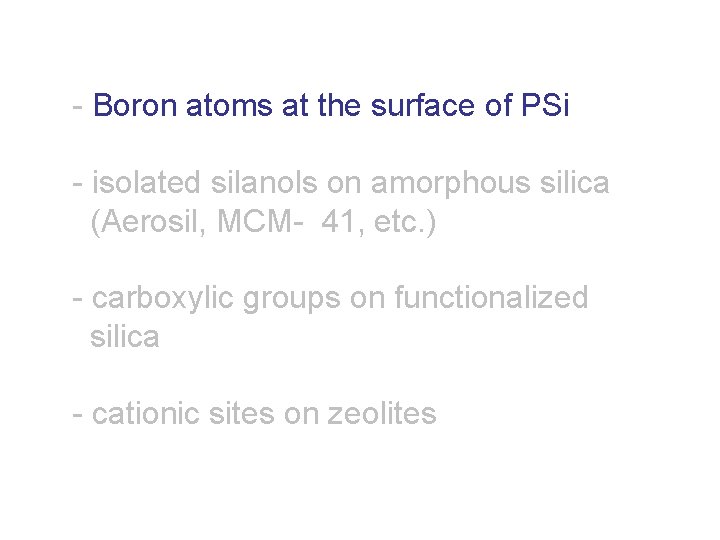 - Boron atoms at the surface of PSi

- isolated silanols on amorphous silica (Aerosil, MCM- 41, etc.)

- carboxylic groups on functionalized silica

- cationic sites on zeolites